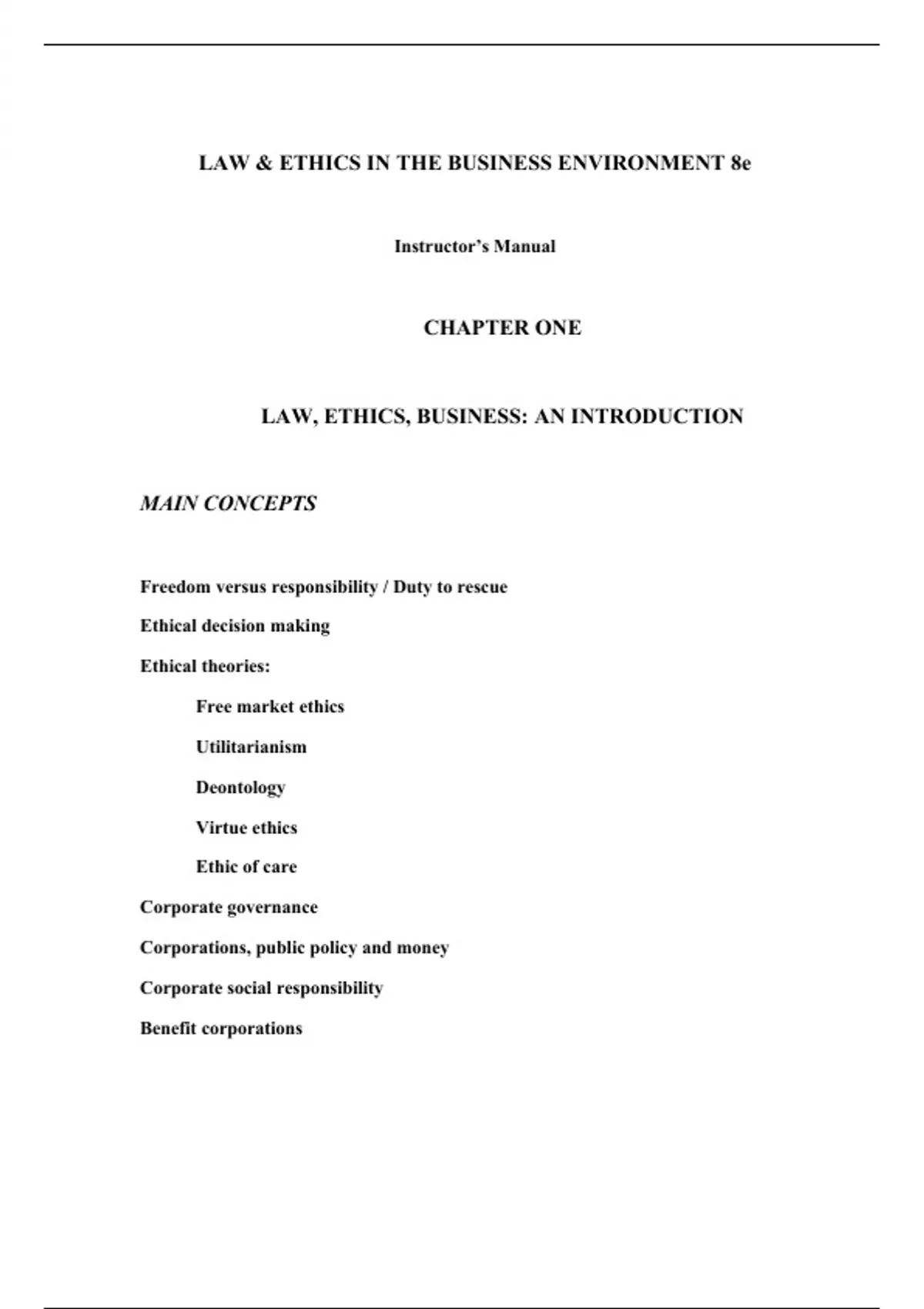 LAW & ETHICS IN THE BUSINESS ENVIRONMENT 8e

Instructor’s Manual

CHAPTER ONE

LAW, ETHICS, BUSINESS: AN INTRODUCTION

MAIN CONCEPTS

Freedom versus responsibility / Duty to rescue

Ethical decision making

Ethical theories:

Free market ethics

Utilitarianism

Deontology

Virtue ethics

Ethic of care

Corporate governance

Corporations, public policy and money

Corporate social responsibility

Benefit corporations